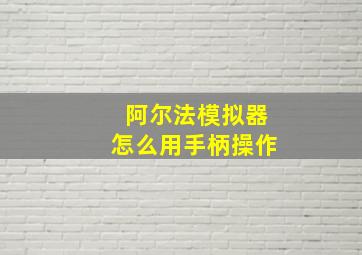 阿尔法模拟器
怎么用手柄操作